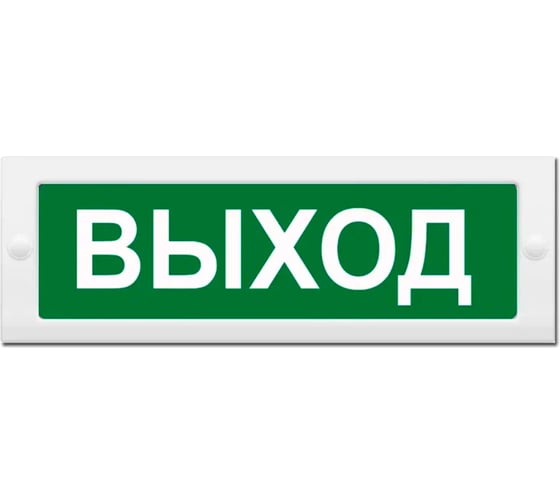 ВЫХОД